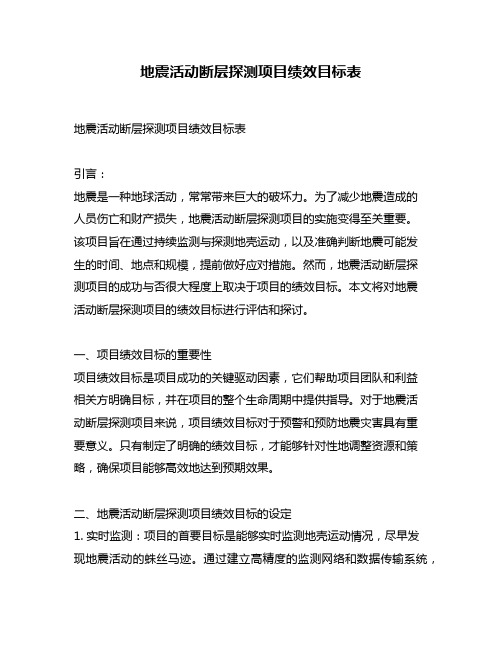 地震活动断层探测项目绩效目标表

地震活动断层探测项目绩效目标表

引言：
地震是一种地球活动，常常带来巨大的破坏力。为了减少地震造成的人员伤亡和财产损失，地震活动断层探测项目的实施变得至关重要。该项目旨在通过持续监测与探测地壳运动，以及准确判断地震可能发生的时间、地点和规模，提前做好应对措施。然而，地震活动断层探测项目的成功与否很大程度上取决于项目的绩效目标。本文将对地震活动断层探测项目的绩效目标进行评估和探讨。

一、项目绩效目标的重要性
项目绩效目标是项目成功的关键驱动因素，它们帮助项目团队和利益相关方明确目标，并在项目的整个生命周期中提供指导。对于地震活动断层探测项目来说，项目绩效目标对于预警和预防地震灾害具有重要意义。只有制定了明确的绩效目标，才能够针对性地调整资源和策略，确保项目能够高效地达到预期效果。

二、地震活动断层探测项目绩效目标的设定
1. 实时监测：项目的首要目标是能够实时监测地壳运动情况，尽早发现地震活动的蛛丝马迹。通过建立高精度的监测网络和数据传输系统，